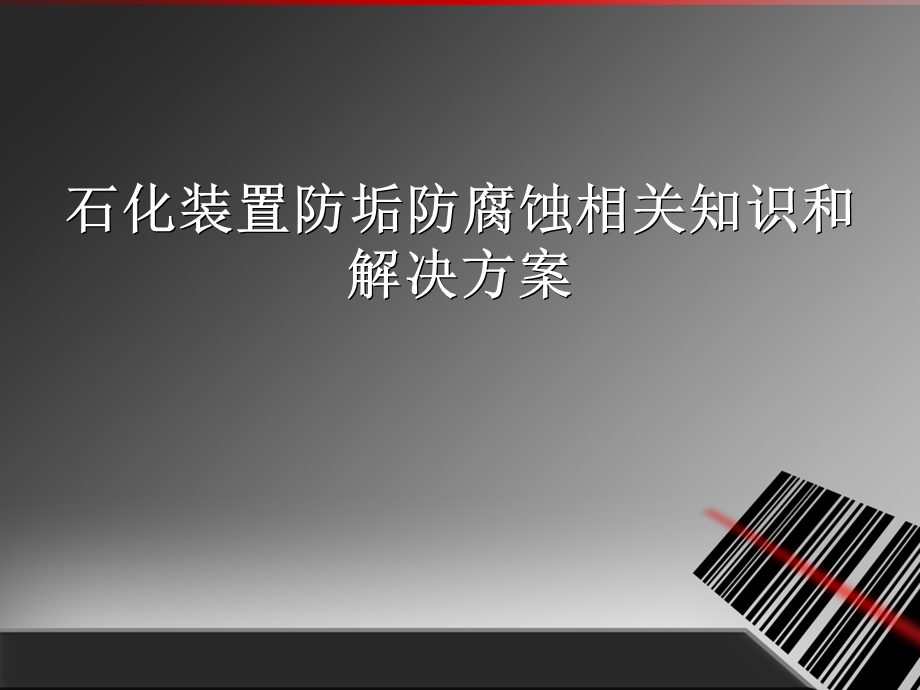 石化装置防垢防腐蚀相关知识和解决方案